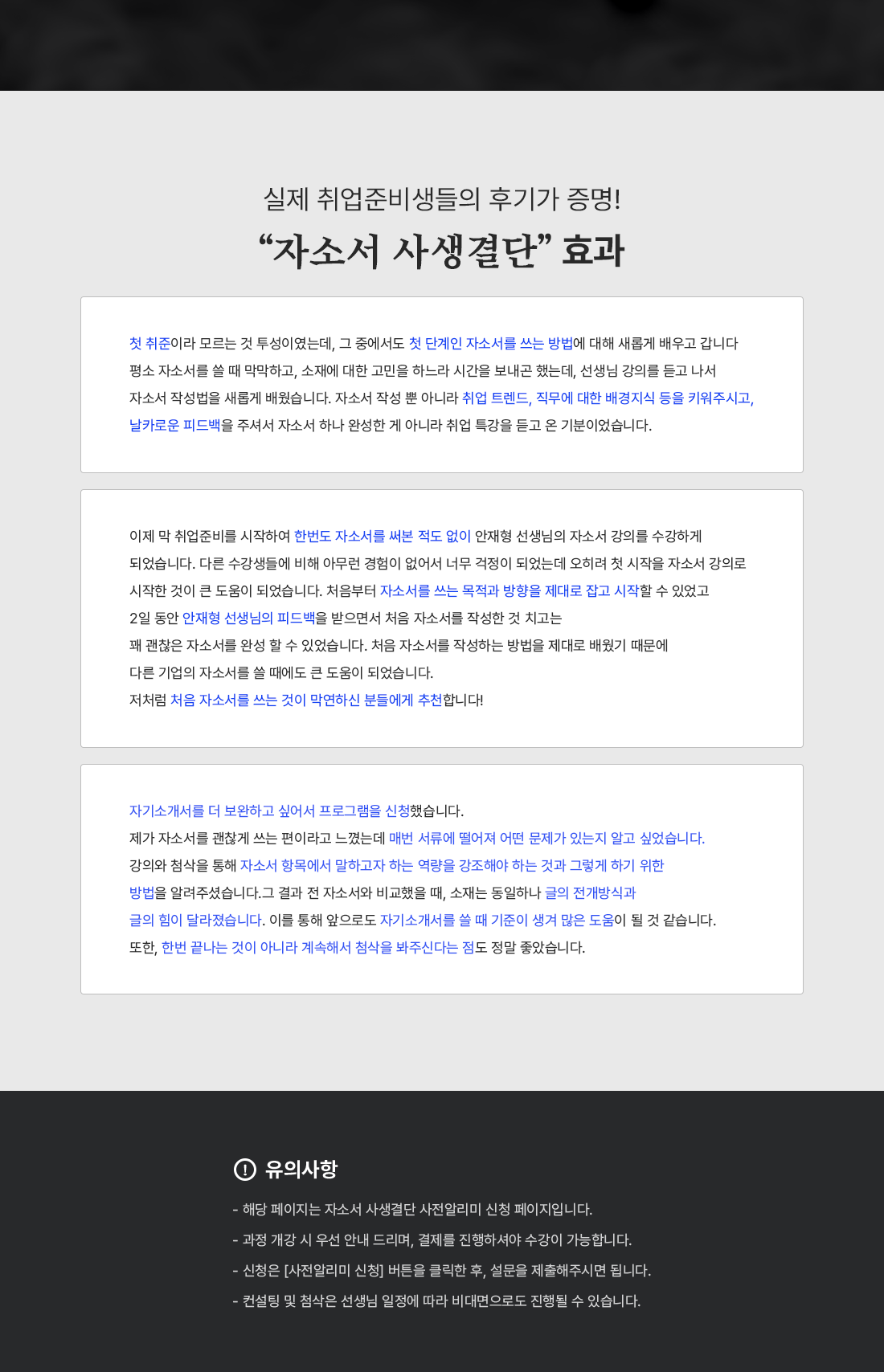 실제 취업준비생들의 후기가 증명!

“자소서 사생결단” 효과

첫 취준이라 모르는 것 투성이였는데, 그 중에서도 첫 단계인 자소서를 쓰는 방법에 대해 새롭게 배우고 갑니다 평소 자소서를 쓸 때 막막하고, 소재에 대한 고민을 하느라 시간을 보내곤 했는데, 선생님 강의를 듣고 나서 자소서 작성법을 새롭게 배웠습니다. 자소서 작성 뿐 아니라 취업 트렌드, 직무에 대한 배경지식 등을 키워주시고, 날카로운 피드백을 주셔서 자소서 하나 완성한 게 아니라 취업 특강을 듣고 온 기분이었습니다.

이제 막 취업준비를 시작하여 한번도 자소서를 써본 적도 없이 안재형 선생님의 자소서 강의를 수강하게 되었습니다. 다른 수강생들에 비해 아무런 경험이 없어서 너무 걱정이 되었는데 오히려 첫 시작을 자소서 강의로 시작한 것이 큰 도움이 되었습니다. 처음부터 자소서를 쓰는 목적과 방향을 제대로 잡고 시작할 수 있었고 2일 동안 안재형 선생님의 피드백을 받으면서 처음 자소서를 작성한 것 치고는 꽤 괜찮은 자소서를 완성 할 수 있었습니다. 처음 자소서를 작성하는 방법을 제대로 배웠기 때문에 다른 기업의 자소서를 쓸 때에도 큰 도움이 되었습니다.
저처럼 처음 자소서를 쓰는 것이 막연하신 분들에게 추천합니다!

자기소개서를 더 보완하고 싶어서 프로그램을 신청했습니다.
제가 자소서를 괜찮게 쓰는 편이라고 느꼈는데 매번 서류에 떨어져 어떤 문제가 있는지 알고 싶었습니다.
강의와 첨삭을 통해 자소서 항목에서 말하고자 하는 역량을 강조해야 하는 것과 그렇게 하기 위한 방법을 알려주셨습니다.그 결과 전 자소서와 비교했을 때, 소재는 동일하나 글의 전개방식과 글의 힘이 달라졌습니다. 이를 통해 앞으로도 자기소개서를 쓸 때 기준이 생겨 많은 도움이 될 것 같습니다.
또한, 한번 끝나는 것이 아니라 계속해서 첨삭을 봐주신다는 점도 정말 좋았습니다.

! 유의사항

- 해당 페이지는 자소서 사생결단 사전알리미 신청 페이지입니다.
- 과정 개강 시 우선 안내 드리며, 결제를 진행하셔야 수강이 가능합니다.
- 신청은 [사전알리미 신청] 버튼을 클릭한 후, 설문을 제출해주시면 됩니다.
- 컨설팅 및 첨삭은 선생님 일정에 따라 비대면으로도 진행될 수 있습니다.